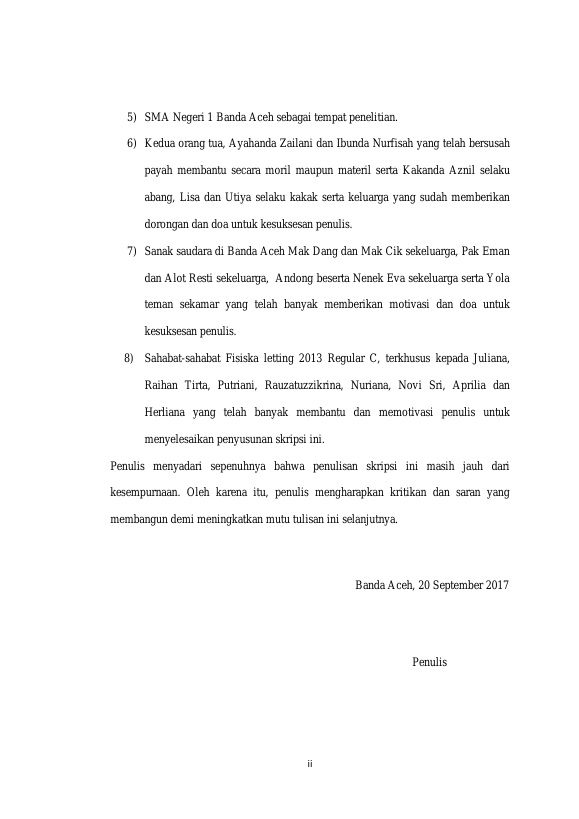 5) SMA Negeri 1 Banda Aceh sebagai tempat penelitian.

6) Kedua orang tua, Ayahanda Zailani dan Ibunda Nurfisah yang telah bersusah payah membantu secara moril maupun materil serta Kakanda Aznil selaku abang, Lisa dan Utiya selaku kakak serta keluarga yang sudah memberikan dorongan dan doa untuk kesuksesan penulis.

7) Sanak saudara di Banda Aceh Mak Dang dan Mak Cik sekeluarga, Pak Eman dan Alot Resti sekeluarga, Andong beserta Nenek Eva sekeluarga serta Yola teman sekamar yang telah banyak memberikan motivasi dan doa untuk kesuksesan penulis.

8) Sahabat-sahabat Fisiska letting 2013 Regular C, terkhusus kepada Juliana, Raihan Tirta, Putriani, Rauzatuzzikrina, Nuriana, Novi Sri, Aprilia dan Herliana yang telah banyak membantu dan memotivasi penulis untuk menyelesaikan penyusunan skripsi ini.

Penulis menyadari sepenuhnya bahwa penulisan skripsi ini masih jauh dari kesempurnaan. Oleh karena itu, penulis mengharapkan kritikan dan saran yang membangun demi meningkatkan mutu tulisan ini selanjutnya.

Banda Aceh, 20 September 2017

Penulis

ii